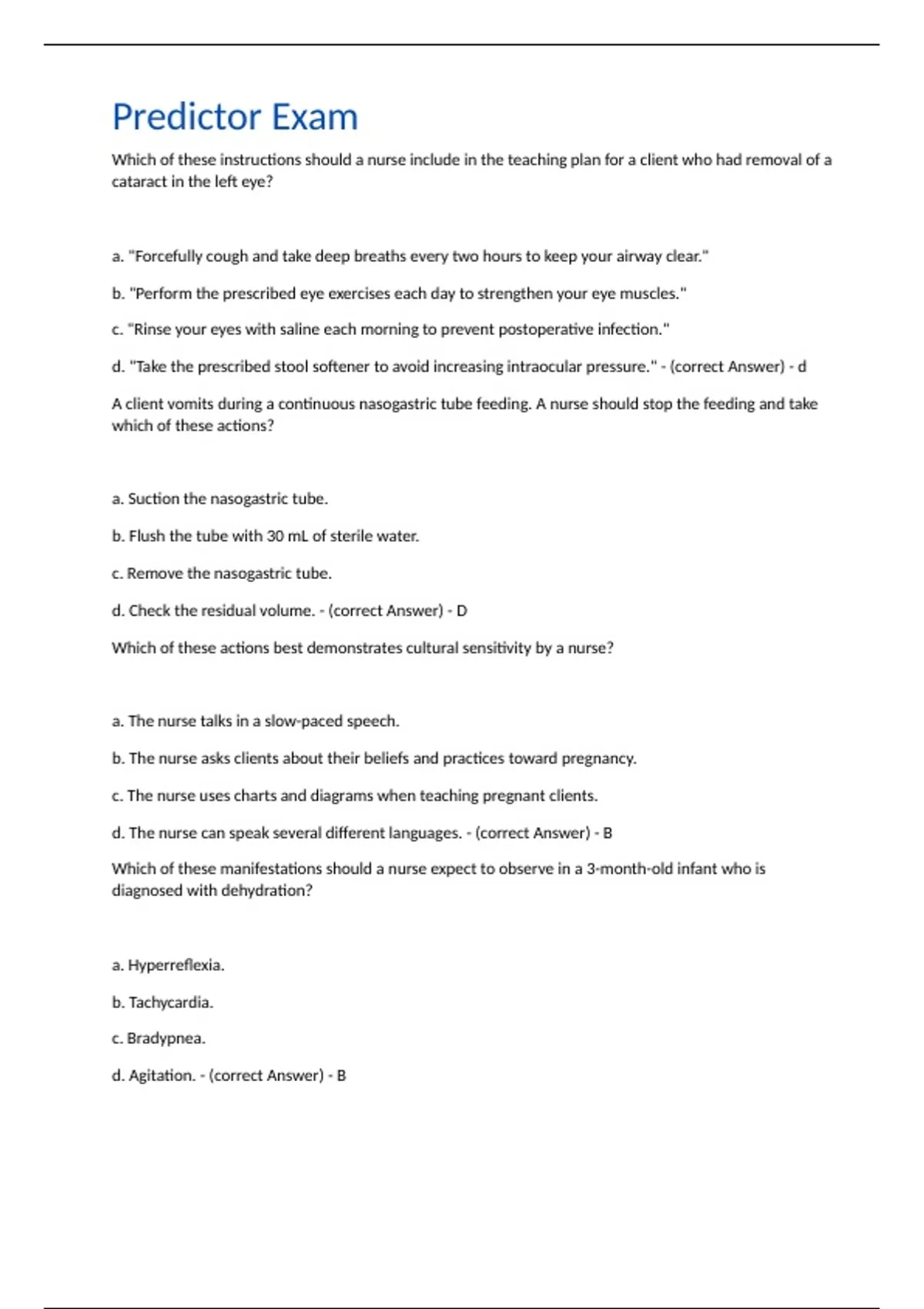 Predictor Exam

Which of these instructions should a nurse include in the teaching plan for a client who had removal of a cataract in the left eye?

a. "Forcefully cough and take deep breaths every two hours to keep your airway clear."

b. "Perform the prescribed eye exercises each day to strengthen your eye muscles."

c. "Rinse your eyes with saline each morning to prevent postoperative infection."

d. "Take the prescribed stool softener to avoid increasing intraocular pressure." - (correct Answer) - d

A client vomits during a continuous nasogastric tube feeding. A nurse should stop the feeding and take which of these actions?

a. Suction the nasogastric tube.

b. Flush the tube with 30 mL of sterile water.

c. Remove the nasogastric tube.

d. Check the residual volume. - (correct Answer) - D

Which of these actions best demonstrates cultural sensitivity by a nurse?

a. The nurse talks in a slow-paced speech.

b. The nurse asks clients about their beliefs and practices toward pregnancy.

c. The nurse uses charts and diagrams when teaching pregnant clients.

d. The nurse can speak several different languages. - (correct Answer) - B

Which of these manifestations should a nurse expect to observe in a 3-month-old infant who is diagnosed with dehydration?

a. Hyperreflexia.

b. Tachycardia.

c. Bradypnea.

d. Agitation. - (correct Answer) - B